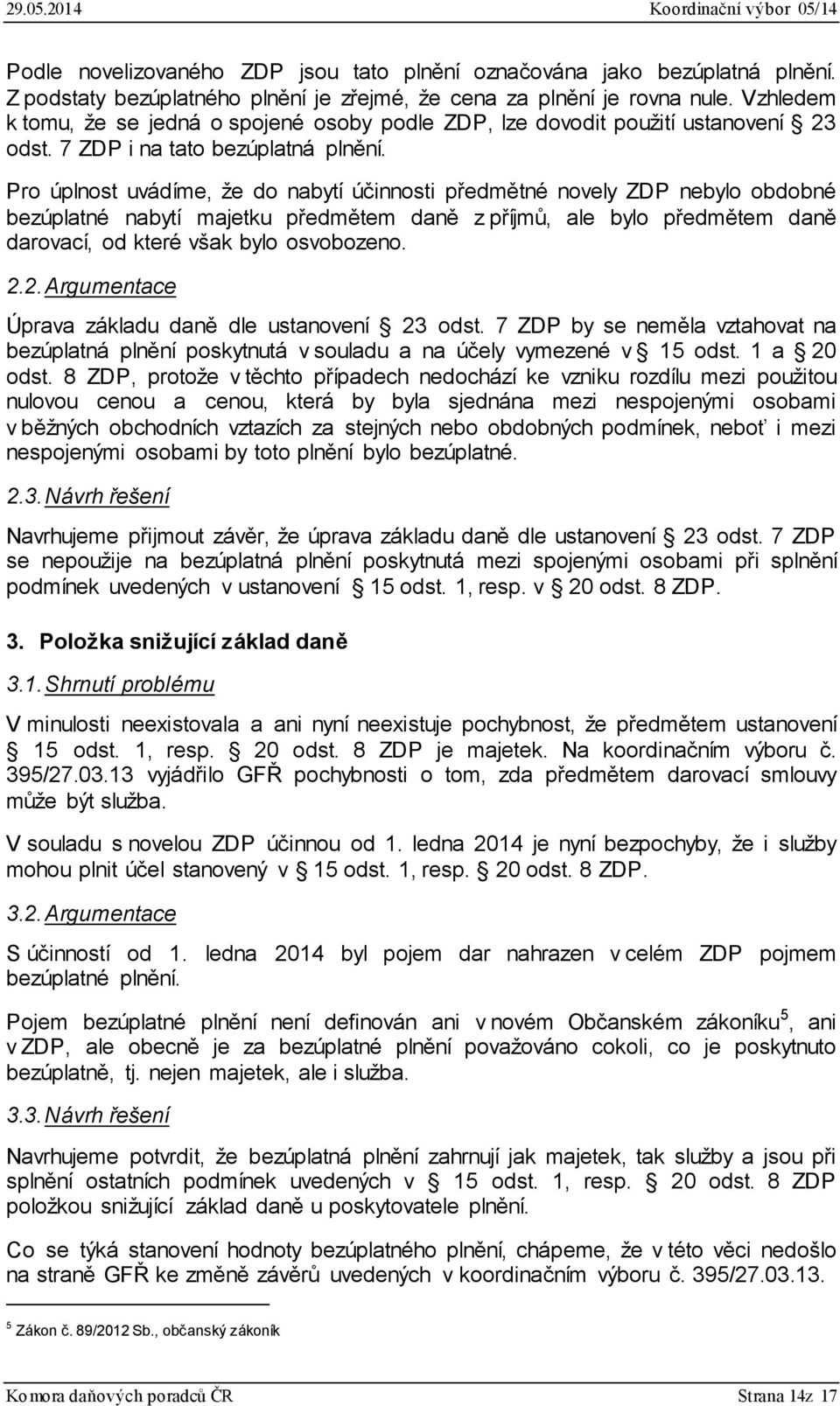 29.05.2014 Koordinační výbor 05/14

Podle novelizovaného ZDP jsou tato plnění označována jako bezúplatná plnění. Z podstaty bezúplatného plnění je zřejmé, že cena za plnění je rovna nule. Vzhledem k tomu, že se jedná o spojené osoby podle ZDP, lze dovodit použití ustanovení § 23 odst. 7 ZDP i na tato bezúplatná plnění.

Pro úplnost uvádíme, že do nabytí účinnosti předmětné novely ZDP nebylo obdobné bezúplatné nabytí majetku předmětem daně z příjmů, ale bylo předmětem daně darovací, od které však bylo osvobozeno.

2.2. Argumentace

Úprava základu daně dle ustanovení § 23 odst. 7 ZDP by se neměla vztahovat na bezúplatná plnění poskytnutá v souladu a na účely vymezené v § 15 odst. 1 a § 20 odst. 8 ZDP, protože v těchto případech nedochází ke vzniku rozdílu mezi použitou nulovou cenou a cenou, která by byla sjednána mezi nespojenými osobami v běžných obchodních vztazích za stejných nebo obdobných podmínek, neboť i mezi nespojenými osobami by toto plnění bylo bezúplatné.

2.3. Návrh řešení

Navrhujeme přijmout závěr, že úprava základu daně dle ustanovení § 23 odst. 7 ZDP se nepoužije na bezúplatná plnění poskytnutá mezi spojenými osobami při splnění podmínek uvedených v ustanovení § 15 odst. 1, resp. v § 20 odst. 8 ZDP.

3. Položka snižující základ daně

3.1. Shrnutí problému

V minulosti neexistovala a ani nyní neexistuje pochybnost, že předmětem ustanovení § 15 odst. 1, resp. § 20 odst. 8 ZDP je majetek. Na koordinačním výboru č. 395/27.03.13 vyjádřilo GFŘ pochybnosti o tom, zda předmětem darovací smlouvy může být služba.

V souladu s novelou ZDP účinnou od 1. ledna 2014 je nyní bezpochyby, že i služby mohou plnit účel stanovený v § 15 odst. 1, resp. § 20 odst. 8 ZDP.

3.2. Argumentace

S účinností od 1. ledna 2014 byl pojem dar nahrazen v celém ZDP pojmem bezúplatné plnění.

Pojem bezúplatné plnění není definován ani v novém Občanském zákoníku$^5$, ani v ZDP, ale obecně je za bezúplatné plnění považováno cokoli, co je poskytnuto bezúplatně, tj. nejen majetek, ale i služba.

3.3. Návrh řešení

Navrhujeme potvrdit, že bezúplatná plnění zahrnují jak majetek, tak služby a jsou při splnění ostatních podmínek uvedených v § 15 odst. 1, resp. § 20 odst. 8 ZDP položkou snižující základ daně u poskytovatele plnění.

Co se týká stanovení hodnoty bezúplatného plnění, chápeme, že v této věci nedošlo na straně GFŘ ke změně závěrů uvedených v koordinačním výboru č. 395/27.03.13.

$^5$ Zákon č. 89/2012 Sb., občanský zákoník

Komora daňových poradců ČR Strana 14z 17